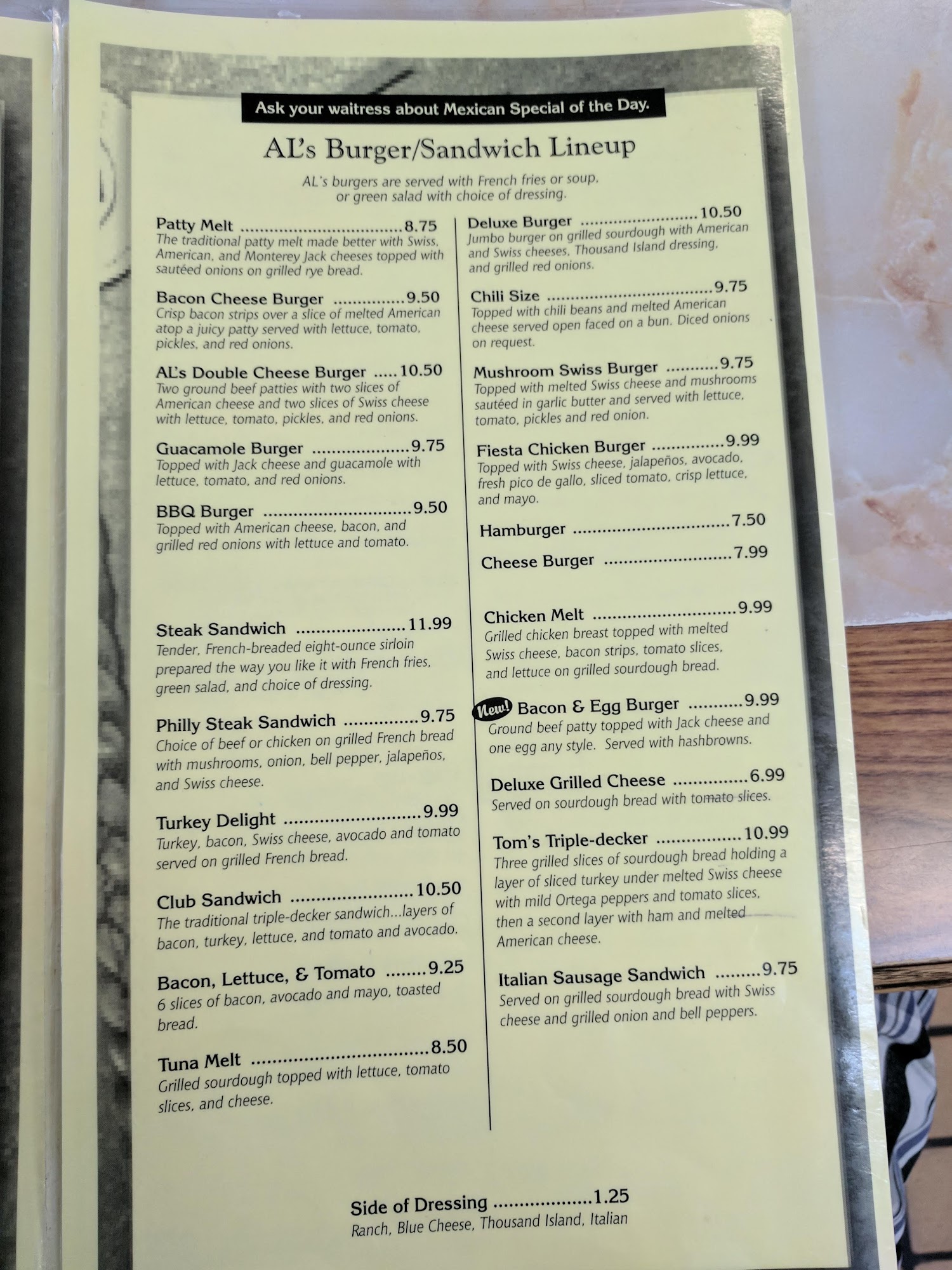 Ask your waitress about Mexican Special of the Day.

AL's Burger/Sandwich Lineup

AL's burgers are served with French fries or soup, or green salad with choice of dressing.

Patty Melt 8.75
The traditional patty melt made better with Swiss, American, and Monterey Jack cheeses topped with sautéed onions on grilled rye bread.

Bacon Cheese Burger 9.50
Crisp bacon strips over a slice of melted American atop a juicy patty served with lettuce, tomato, pickles, and red onions.

AL's Double Cheese Burger 10.50
Two ground beef patties with two slices of American cheese and two slices of Swiss cheese with lettuce, tomato, pickles, and red onions.

Guacamole Burger 9.75
Topped with Jack cheese and guacamole with lettuce, tomato, and red onions.

BBQ Burger 9.50
Topped with American cheese, bacon, and grilled red onions with lettuce and tomato.

Steak Sandwich 11.99
Tender, French-breaded eight-ounce sirloin prepared the way you like it with French fries, green salad, and choice of dressing.

Philly Steak Sandwich 9.75
Choice of beef or chicken on grilled French bread with mushrooms, onion, bell pepper, jalapeños, and Swiss cheese.

Turkey Delight 9.99
Turkey, bacon, Swiss cheese, avocado and tomato served on grilled French bread.

Club Sandwich 10.50
The traditional triple-decker sandwich...layers of bacon, turkey, lettuce, and tomato and avocado.

Bacon, Lettuce, & Tomato 9.25
6 slices of bacon, avocado and mayo, toasted bread.

Tuna Melt 8.50
Grilled sourdough topped with lettuce, tomato slices, and cheese.

Deluxe Burger 10.50
Jumbo burger on grilled sourdough with American and Swiss cheeses, Thousand Island dressing, and grilled red onions.

Chili Size 9.75
Topped with chili beans and melted American cheese served open faced on a bun. Diced onions on request.

Mushroom Swiss Burger 9.75
Topped with melted Swiss cheese and mushrooms sautéed in garlic butter and served with lettuce, tomato, pickles and red onion.

Fiesta Chicken Burger 9.99
Topped with Swiss cheese, jalapeños, avocado, fresh pico de gallo, sliced tomato, crisp lettuce, and mayo.

Hamburger 7.50

Cheese Burger 7.99

Chicken Melt 9.99
Grilled chicken breast topped with melted Swiss cheese, bacon strips, tomato slices, and lettuce on grilled sourdough bread.

New! Bacon & Egg Burger 9.99
Ground beef patty topped with Jack cheese and one egg any style. Served with hashbrowns.

Deluxe Grilled Cheese 6.99
Served on sourdough bread with tomato slices.

Tom's Triple-decker 10.99
Three grilled slices of sourdough bread holding a layer of sliced turkey under melted Swiss cheese with mild Ortega peppers and tomato slices, then a second layer with ham and melted American cheese.

Italian Sausage Sandwich 9.75
Served on grilled sourdough bread with Swiss cheese and grilled onion and bell peppers.

Side of Dressing 1.25
Ranch, Blue Cheese, Thousand Island, Italian